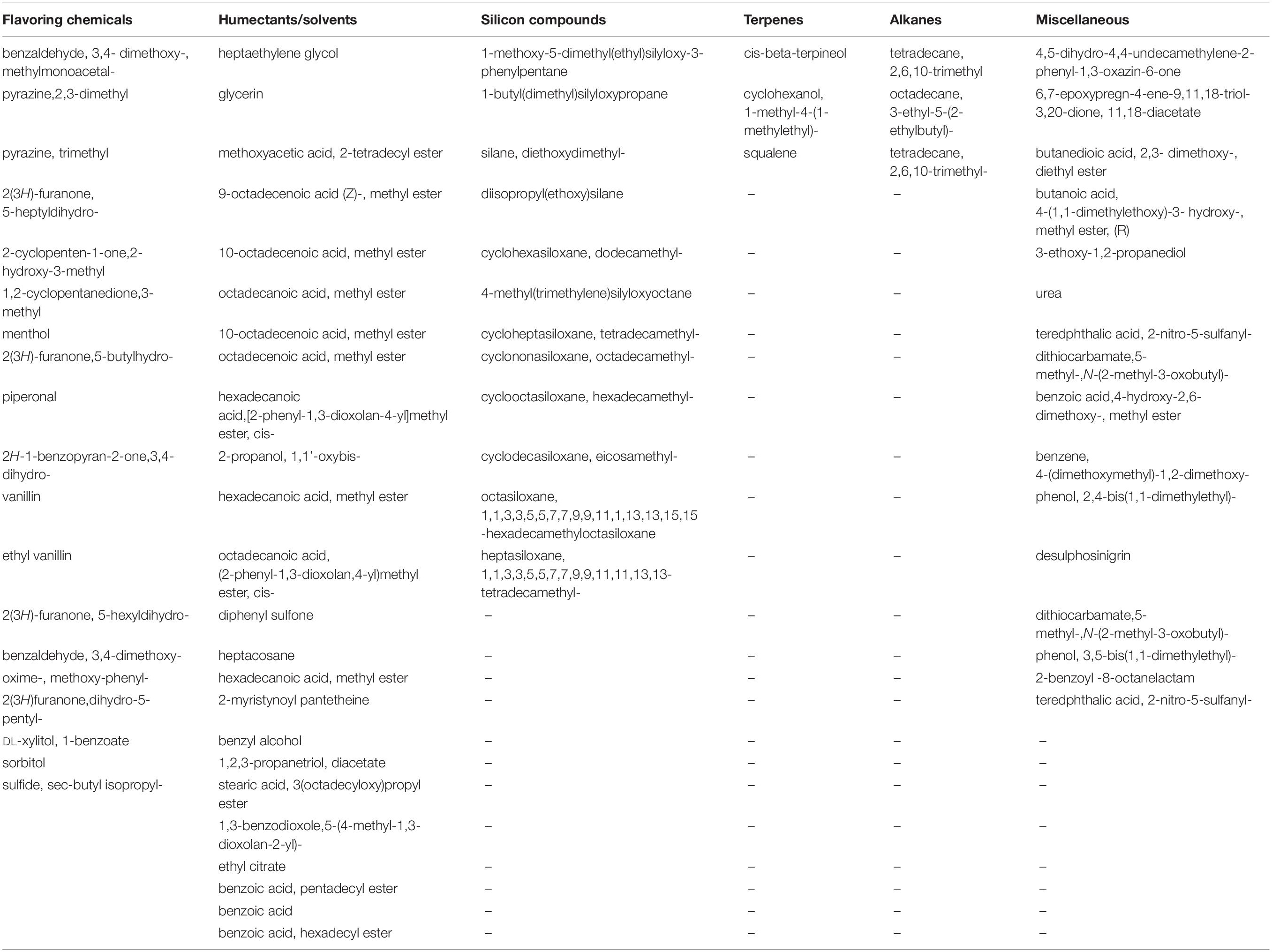 | Flavoring chemicals | Humectants/solvents | Silicon compounds | Terpenes | Alkanes | Miscellaneous |
|---|---|---|---|---|---|
| benzaldehyde, 3,4- dimethoxy-, methylmonoacetal- | heptaethylene glycol | 1-methoxy-5-dimethyl(ethyl)silyloxy-3-phenylpentane | cis-beta-terpineol | tetradecane, 2,6,10-trimethyl | 4,5-dihydro-4,4-undecamethylene-2-phenyl-1,3-oxazin-6-one |
| pyrazine,2,3-dimethyl | glycerin | 1-butyl(dimethyl)silyloxypropane | cyclohexanol, 1-methyl-4-(1-methylethyl)- | octadecane, 3-ethyl-5-(2-ethylbutyl)- | 6,7-epoxypregn-4-ene-9,11,18-triol-3,20-dione, 11,18-diacetate |
| pyrazine, trimethyl | methoxyacetic acid, 2-tetradecyl ester | silane, diethoxydimethyl- | squalene | tetradecane, 2,6,10-trimethyl- | butanedioic acid, 2,3- dimethoxy-, diethyl ester |
| 2(3H)-furanone, 5-heptyldihydro- | 9-octadecenoic acid (Z)-, methyl ester | diisopropyl(ethoxy)silane | – | – | butanoic acid, 4-(1,1-dimethylethoxy)-3- hydroxy-, methyl ester, (R) |
| 2-cyclopenten-1-one,2-hydroxy-3-methyl | 10-octadecenoic acid, methyl ester | cyclohexasiloxane, dodecamethyl- | – | – | 3-ethoxy-1,2-propanediol |
| 1,2-cyclopentanedione,3-methyl | octadecanoic acid, methyl ester | 4-methyl(trimethylene)silyloxyoctane | – | – | urea |
| menthol | 10-octadecenoic acid, methyl ester | cycloheptasiloxane, tetradecamethyl- | – | – | teredphthalic acid, 2-nitro-5-sulfanyl- |
| 2(3H)-furanone,5-butylhydro- | octadecenoic acid, methyl ester | cyclononasiloxane, octadecamethyl- | – | – | dithiocarbamate,5-methyl-,N-(2-methyl-3-oxobutyl)- |
| piperonal | hexadecanoic acid,[2-phenyl-1,3-dioxolan-4-yl]methyl ester, cis- | cyclooctasiloxane, hexadecamethyl- | – | – | benzoic acid,4-hydroxy-2,6-dimethoxy-, methyl ester |
| 2H-1-benzopyran-2-one,3,4-dihydro- | 2-propanol, 1,1'-oxybis- | cyclodecasiloxane, eicosamethyl- | – | – | benzene, 4-(dimethoxymethyl)-1,2-dimethoxy- |
| vanillin | hexadecanoic acid, methyl ester | octasiloxane, 1,1,3,3,5,5,7,7,9,9,11,1,13,13,15,15 -hexadecamethyloctasiloxane | – | – | phenol, 2,4-bis(1,1-dimethylethyl)- |
| ethyl vanillin | octadecanoic acid, (2-phenyl-1,3-dioxolan,4-yl)methyl ester, cis- | heptasiloxane, 1,1,3,3,5,5,7,7,9,9,11,11,13,13-tetradecamethyl- | – | – | desulphosinigrin |
| 2(3H)-furanone, 5-hexyldihydro- | diphenyl sulfone | – | – | – | dithiocarbamate,5-methyl-,N-(2-methyl-3-oxobutyl)- |
| benzaldehyde, 3,4-dimethoxy- | heptacosane | – | – | – | phenol, 3,5-bis(1,1-dimethylethyl)- |
| oxime-, methoxy-phenyl- | hexadecanoic acid, methyl ester | – | – | – | 2-benzoyl -8-octanelactam |
| 2(3H)furanone,dihydro-5-pentyl- | 2-myristynoyl pantetheine | – | – | – | teredphthalic acid, 2-nitro-5-sulfanyl- |
| DL-xylitol, 1-benzoate | benzyl alcohol | – | – | – | – |
| sorbitol | 1,2,3-propanetriol, diacetate | – | – | – | – |
| sulfide, sec-butyl isopropyl- | stearic acid, 3(octadecyloxy)propyl ester | – | – | – | – |
| | 1,3-benzodioxole,5-(4-methyl-1,3-dioxolan-2-yl)- | – | – | – | – |
| | ethyl citrate | – | – | – | – |
| | benzoic acid, pentadecyl ester | – | – | – | – |
| | benzoic acid | – | – | – | – |
| | benzoic acid, hexadecyl ester | – | – | – | – |